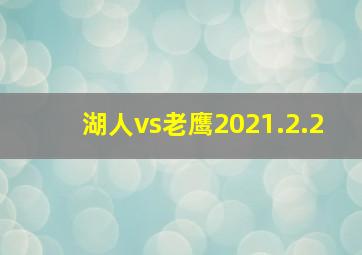 湖人vs老鹰2021.2.2